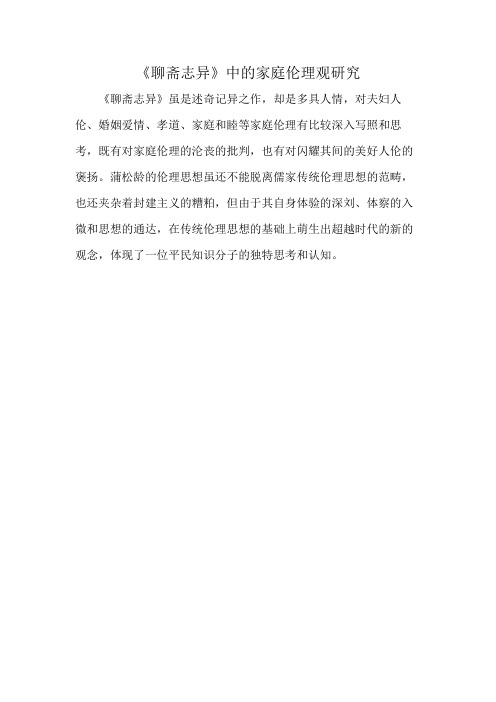 《聊斋志异》中的家庭伦理观研究

《聊斋志异》虽是述奇记异之作，却是多具人情，对夫妇人伦、婚姻爱情、孝道、家庭和睦等家庭伦理有比较深入写照和思考，既有对家庭伦理的沦丧的批判，也有对闪耀其间的美好人伦的褒扬。蒲松龄的伦理思想虽还不能脱离儒家传统伦理思想的范畴，也还夹杂着封建主义的糟粕，但由于其自身体验的深刻、体察的入微和思想的通达，在传统伦理思想的基础上萌生出超越时代的新的观念，体现了一位平民知识分子的独特思考和认知。